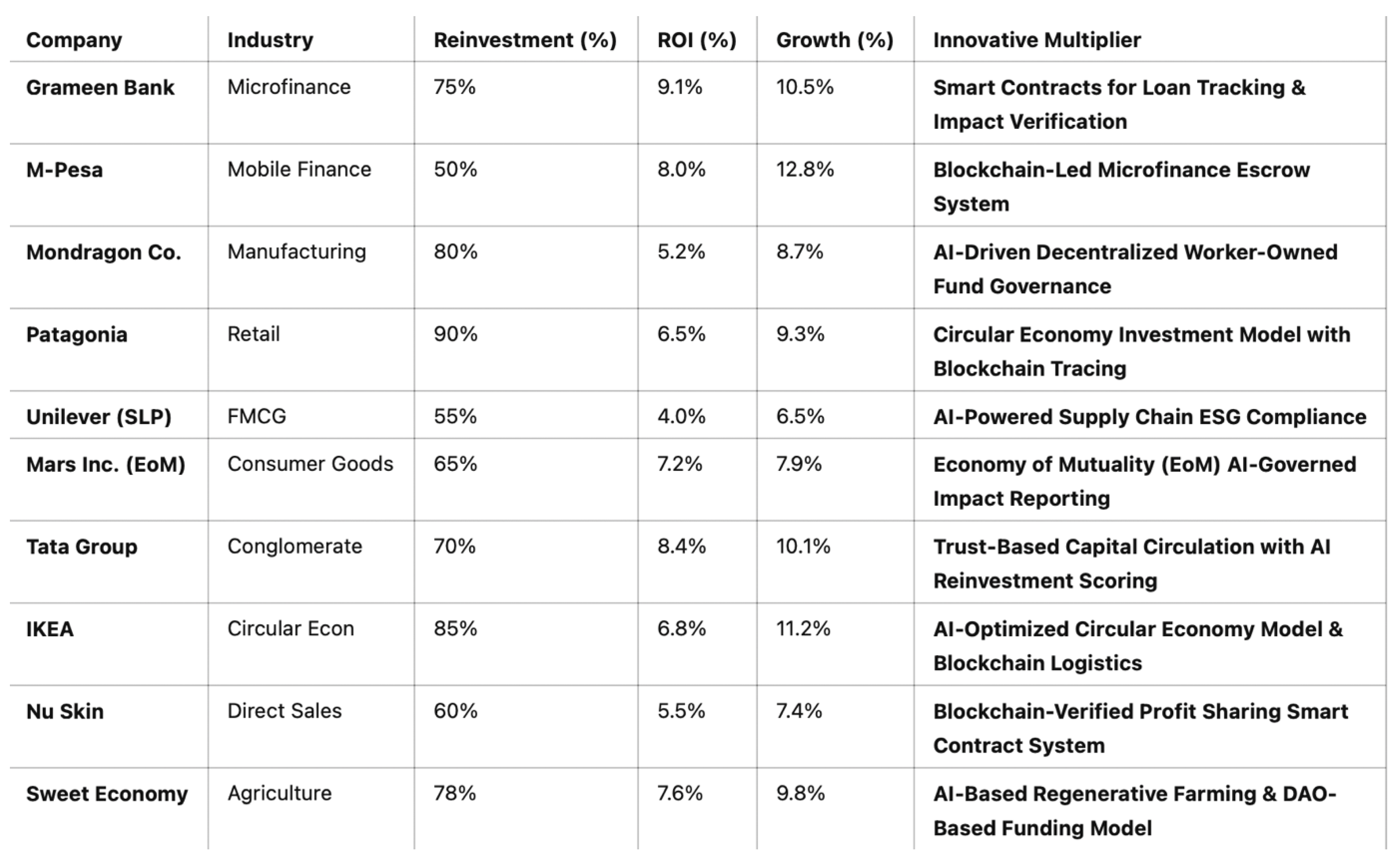 | Company | Industry | Reinvestment (%) | ROI (%) | Growth (%) | Innovative Multiplier |
|---|---|---|---|---|---|
| Grameen Bank | Microfinance | 75% | 9.1% | 10.5% | Smart Contracts for Loan Tracking & Impact Verification |
| M-Pesa | Mobile Finance | 50% | 8.0% | 12.8% | Blockchain-Led Microfinance Escrow System |
| Mondragon Co. | Manufacturing | 80% | 5.2% | 8.7% | AI-Driven Decentralized Worker-Owned Fund Governance |
| Patagonia | Retail | 90% | 6.5% | 9.3% | Circular Economy Investment Model with Blockchain Tracing |
| Unilever (SLP) | FMCG | 55% | 4.0% | 6.5% | AI-Powered Supply Chain ESG Compliance |
| Mars Inc. (EoM) | Consumer Goods | 65% | 7.2% | 7.9% | Economy of Mutuality (EoM) AI-Governed Impact Reporting |
| Tata Group | Conglomerate | 70% | 8.4% | 10.1% | Trust-Based Capital Circulation with AI Reinvestment Scoring |
| IKEA | Circular Econ | 85% | 6.8% | 11.2% | AI-Optimized Circular Economy Model & Blockchain Logistics |
| Nu Skin | Direct Sales | 60% | 5.5% | 7.4% | Blockchain-Verified Profit Sharing Smart Contract System |
| Sweet Economy | Agriculture | 78% | 7.6% | 9.8% | AI-Based Regenerative Farming & DAO-Based Funding Model |